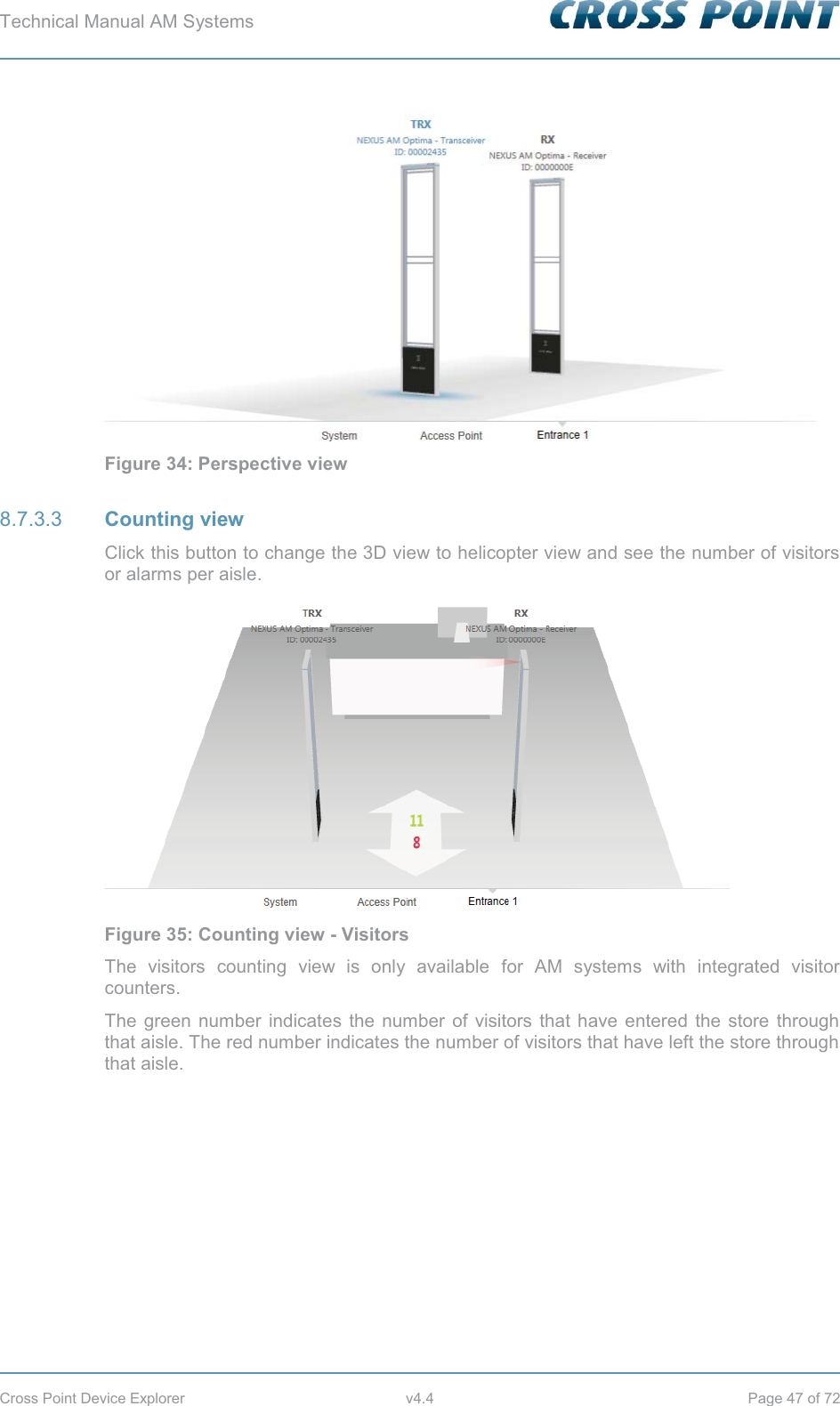 Technical Manual AM Systems

CROSS POINT

TRX
NEXUS AM Optima - Transceiver
ID: 00002435

RX
NEXUS AM Optima - Receiver
ID: 0000000E

System
Access Point
Entrance 1

Figure 34: Perspective view

8.7.3.3 Counting view

Click this button to change the 3D view to helicopter view and see the number of visitors or alarms per aisle.

TRX
NEXUS AM Optima - Transceiver
ID: 00002435

RX
NEXUS AM Optima - Receiver
ID: 0000000E

11
8

System
Access Point
Entrance 1

Figure 35: Counting view - Visitors

The visitors counting view is only available for AM systems with integrated visitor counters.

The green number indicates the number of visitors that have entered the store through that aisle. The red number indicates the number of visitors that have left the store through that aisle.

Cross Point Device Explorer
v4.4
Page 47 of 72